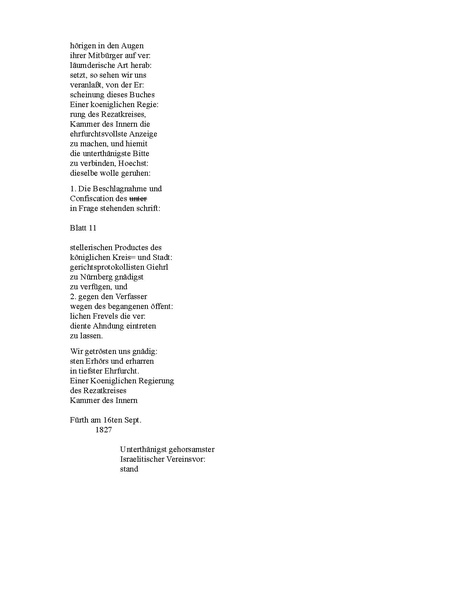 hörigen in den Augen
ihrer Mitbürger auf ver:
läumderische Art herab:
setzt, so sehen wir uns
veranlaßt, von der Er:
scheinung dieses Buches
Einer koeniglichen Regie:
rung des Rezatkreises,
Kammer des Innern die
ehrfurchtsvollste Anzeige
zu machen, und hiemit
die unterthänigste Bitte
zu verbinden, Hoechst:
dieselbe wolle geruhen:

1. Die Beschlagnahme und
Confiscation des ~~unter~~
in Frage stehenden schrift:

Blatt 11

stellerischen Productes des
königlichen Kreis= und Stadt:
gerichtsprotokollisten Giehrl
zu Nürnberg gnädigst
zu verfügen, und
2. gegen den Verfasser
wegen des begangenen öffent:
lichen Frevels die ver:
diente Ahndung eintreten
zu lassen.

Wir getrösten uns gnädig:
sten Erhörs und erharren
in tiefster Ehrfurcht.
Einer Koeniglichen Regierung
des Rezatkreises
Kammer des Innern

Fürth am 16ten Sept.
1827

Unterthänigst gehorsamster
Israelitischer Vereinsvor:
stand